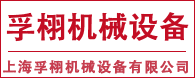 孚栩机械设备

上海孚栩机械设备有限公司